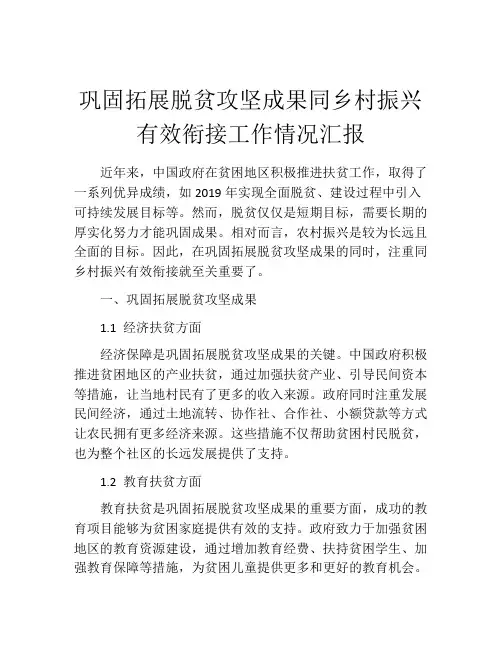 巩固拓展脱贫攻坚成果同乡村振兴有效衔接工作情况汇报

近年来，中国政府在贫困地区积极推进扶贫工作，取得了一系列优异成绩，如 2019 年实现全面脱贫、建设过程中引入可持续发展目标等。然而，脱贫仅仅是短期目标，需要长期的厚实化努力才能巩固成果。相对而言，农村振兴是较为长远且全面的目标。因此，在巩固拓展脱贫攻坚成果的同时，注重同乡村振兴有效衔接就至关重要了。

一、巩固拓展脱贫攻坚成果

1.1 经济扶贫方面

经济保障是巩固拓展脱贫攻坚成果的关键。中国政府积极推进贫困地区的产业扶贫，通过加强扶贫产业、引导民间资本等措施，让当地村民有了更多的收入来源。政府同时注重发展民间经济，通过土地流转、协作社、合作社、小额贷款等方式让农民拥有更多经济来源。这些措施不仅帮助贫困村民脱贫，也为整个社区的长远发展提供了支持。

1.2 教育扶贫方面

教育扶贫是巩固拓展脱贫攻坚成果的重要方面，成功的教育项目能够为贫困家庭提供有效的支持。政府致力于加强贫困地区的教育资源建设，通过增加教育经费、扶持贫困学生、加强教育保障等措施，为贫困儿童提供更多和更好的教育机会。